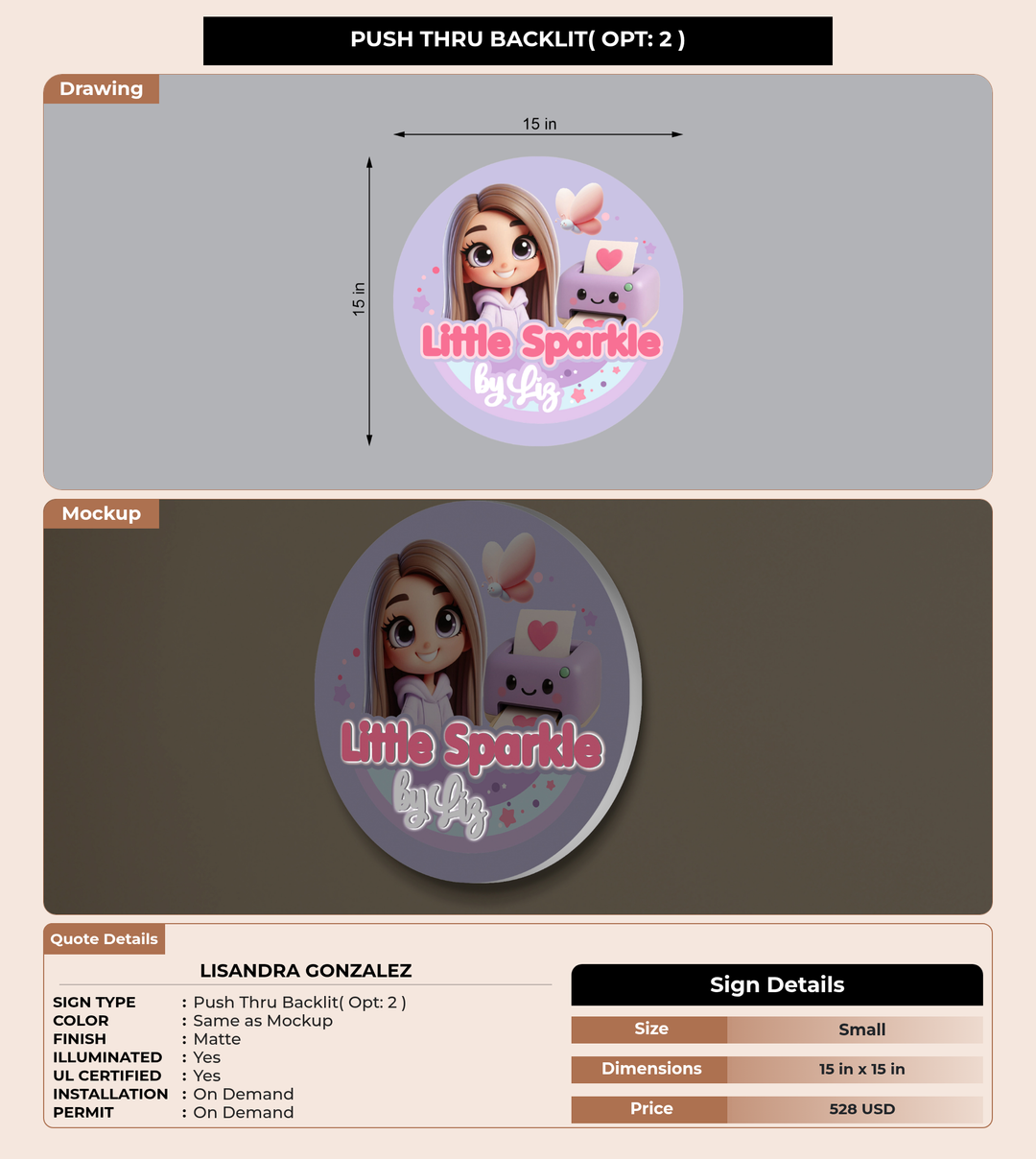 PUSH THRU BACKLIT( OPT: 2 )

Drawing

15 in

15 in

Little Sparkle
by Liz

Mockup

Little Sparkle
by Liz

Quote Details

LISANDRA GONZALEZ

SIGN TYPE : Push Thru Backlit( Opt: 2 )
COLOR : Same as Mockup
FINISH : Matte
ILLUMINATED : Yes
UL CERTIFIED : Yes
INSTALLATION : On Demand
PERMIT : On Demand

Sign Details

| Size | Small |
|---|---|
| Dimensions | 15 in x 15 in |
| Price | 528 USD |